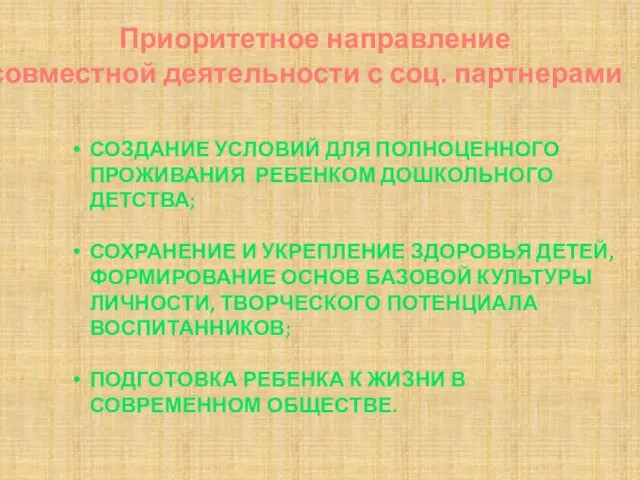 Приоритетное направление совместной деятельности с соц. партнерами

• СОЗДАНИЕ УСЛОВИЙ ДЛЯ ПОЛНОЦЕННОГО ПРОЖИВАНИЯ РЕБЕНКОМ ДОШКОЛЬНОГО ДЕТСТВА;

• СОХРАНЕНИЕ И УКРЕПЛЕНИЕ ЗДОРОВЬЯ ДЕТЕЙ, ФОРМИРОВАНИЕ ОСНОВ БАЗОВОЙ КУЛЬТУРЫ ЛИЧНОСТИ, ТВОРЧЕСКОГО ПОТЕНЦИАЛА ВОСПИТАННИКОВ;

• ПОДГОТОВКА РЕБЕНКА К ЖИЗНИ В СОВРЕМЕННОМ ОБЩЕСТВЕ.